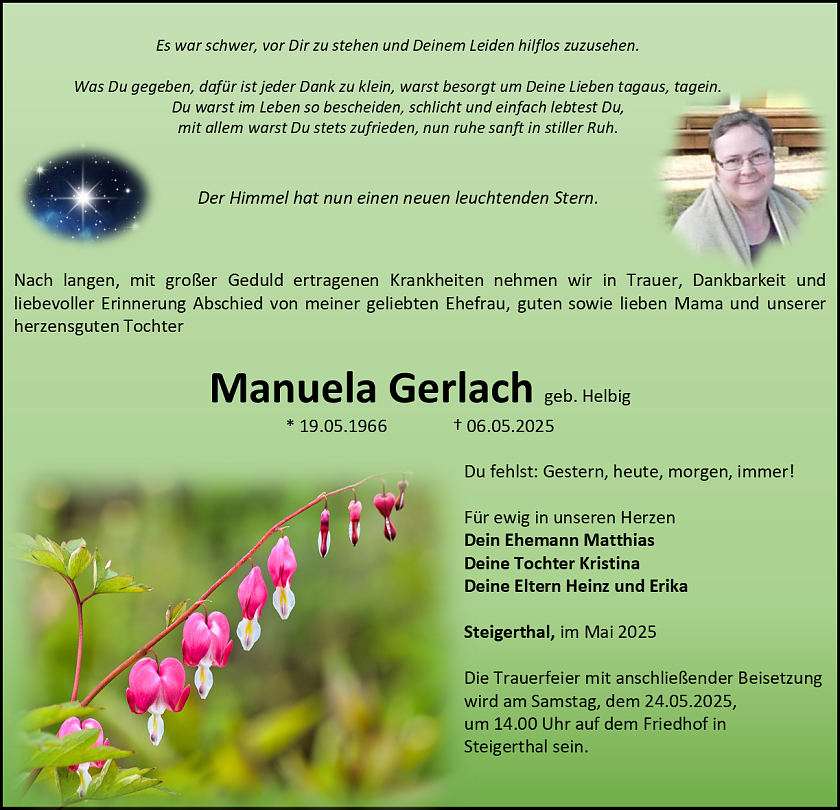 Es war schwer, vor Dir zu stehen und Deinem Leiden hilflos zuzusehen.

Was Du gegeben, dafür ist jeder Dank zu klein, warst besorgt um Deine Lieben tagaus, tagein.
Du warst im Leben so bescheiden, schlicht und einfach lebtest Du,
mit allem warst Du stets zufrieden, nun ruhe sanft in stiller Ruh.

Der Himmel hat nun einen neuen leuchtenden Stern.

Nach langen, mit großer Geduld ertragenen Krankheiten nehmen wir in Trauer, Dankbarkeit und liebevoller Erinnerung Abschied von meiner geliebten Ehefrau, guten sowie lieben Mama und unserer herzensguten Tochter

Manuela Gerlach geb. Helbig

* 19.05.1966 † 06.05.2025

Du fehlst: Gestern, heute, morgen, immer!

Für ewig in unseren Herzen
Dein Ehemann Matthias
Deine Tochter Kristina
Deine Eltern Heinz und Erika

Steigerthal, im Mai 2025

Die Trauerfeier mit anschließender Beisetzung wird am Samstag, dem 24.05.2025,
um 14.00 Uhr auf dem Friedhof in
Steigerthal sein.